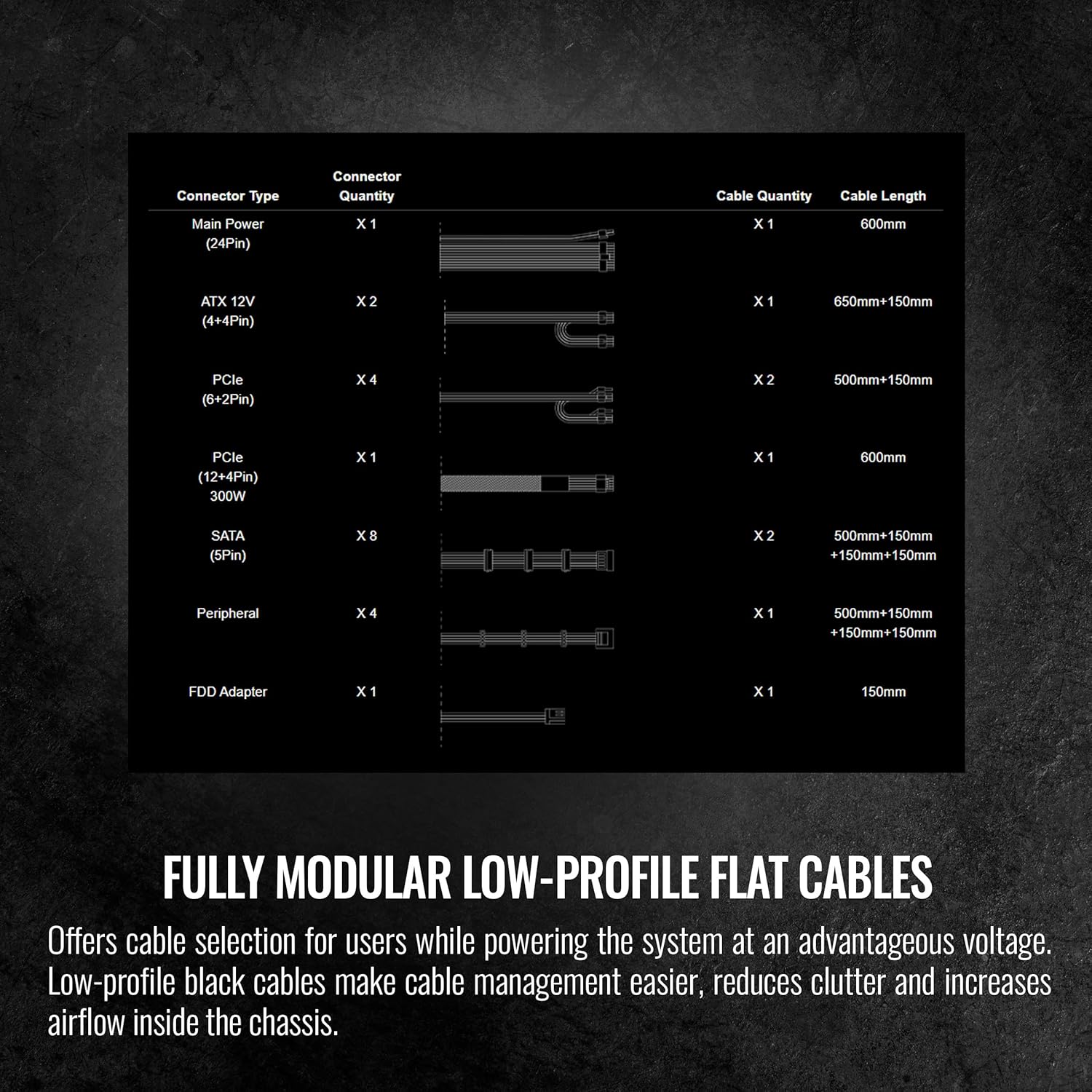 | Connector Type | Connector Quantity | Cable Quantity | Cable Length |
|---|---|---|---|
| Main Power (24Pin) | X 1 | X 1 | 600mm |
| ATX 12V (4+4Pin) | X 2 | X 1 | 650mm+150mm |
| PCIe (6+2Pin) | X 4 | X 2 | 500mm+150mm |
| PCIe (12+4Pin) 300W | X 1 | X 1 | 600mm |
| SATA (5Pin) | X 8 | X 2 | 500mm+150mm +150mm+150mm |
| Peripheral | X 4 | X 1 | 500mm+150mm +150mm+150mm |
| FDD Adapter | X 1 | X 1 | 150mm |

FULLY MODULAR LOW-PROFILE FLAT CABLES

Offers cable selection for users while powering the system at an advantageous voltage. Low-profile black cables make cable management easier, reduces clutter and increases airflow inside the chassis.